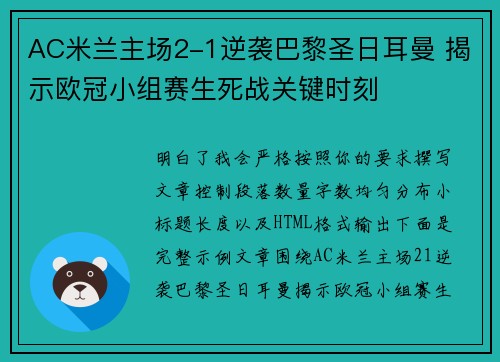 AC米兰主场2-1逆袭巴黎圣日耳曼 揭示欧冠小组赛生死战关键时刻

明白了我会严格按照你的要求撰写文章控制段落数量字数均匀分布小标题长度以及HTML格式输出下面是完整示例文章围绕AC米兰主场21逆袭巴黎圣日耳曼揭示欧冠小组赛生